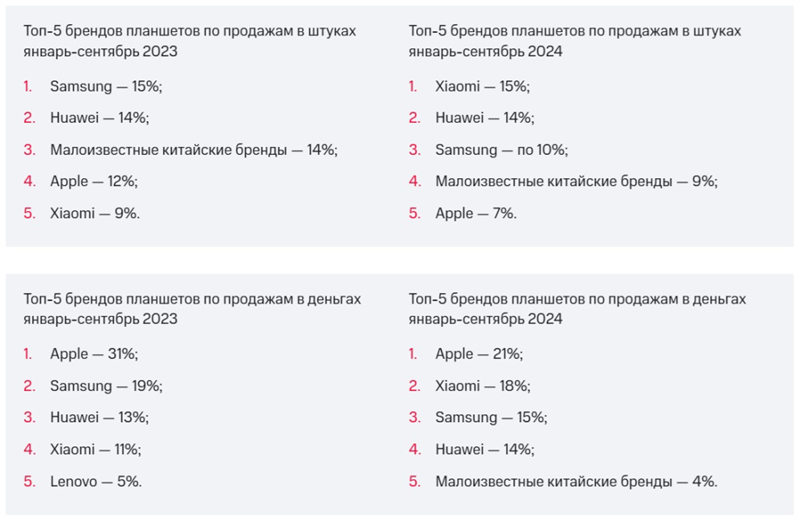 Топ-5 брендов планшетов по продажам в штуках январь-сентябрь 2023

1. Samsung — 15%;
2. Huawei — 14%;
3. Малоизвестные китайские бренды — 14%;
4. Apple — 12%;
5. Xiaomi — 9%.

Топ-5 брендов планшетов по продажам в штуках январь-сентябрь 2024

1. Xiaomi — 15%;
2. Huawei — 14%;
3. Samsung — по 10%;
4. Малоизвестные китайские бренды — 9%;
5. Apple — 7%.

Топ-5 брендов планшетов по продажам в деньгах январь-сентябрь 2023

1. Apple — 31%;
2. Samsung — 19%;
3. Huawei — 13%;
4. Xiaomi — 11%;
5. Lenovo — 5%.

Топ-5 брендов планшетов по продажам в деньгах январь-сентябрь 2024

1. Apple — 21%;
2. Xiaomi — 18%;
3. Samsung — 15%;
4. Huawei — 14%;
5. Малоизвестные китайские бренды — 4%.